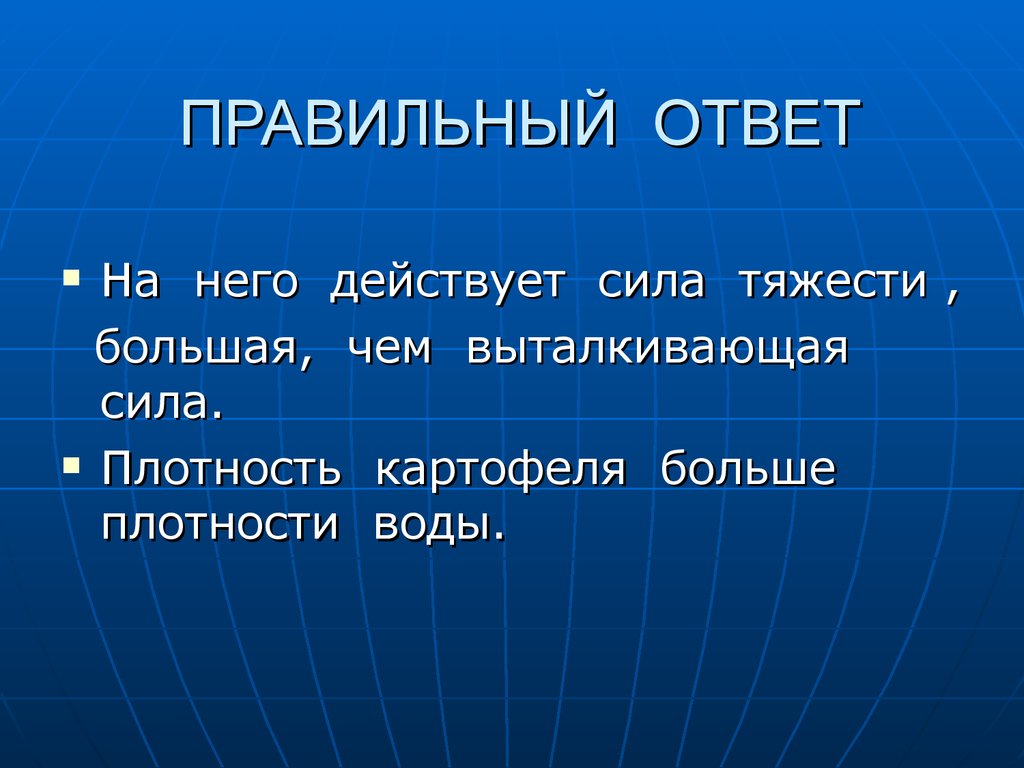 ПРАВИЛЬНЫЙ ОТВЕТ

▪ На него действует сила тяжести , большая, чем выталкивающая сила.

▪ Плотность картофеля больше плотности воды.